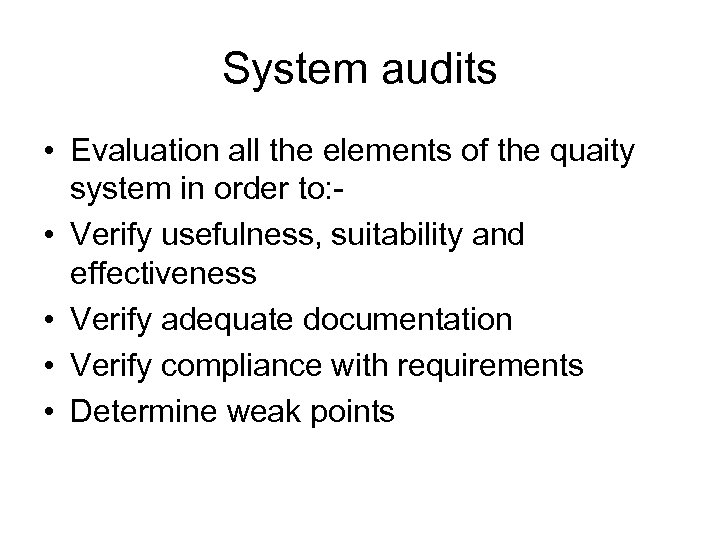 System audits

• Evaluation all the elements of the quaity system in order to:-
• Verify usefulness, suitability and effectiveness
• Verify adequate documentation
• Verify compliance with requirements
• Determine weak points